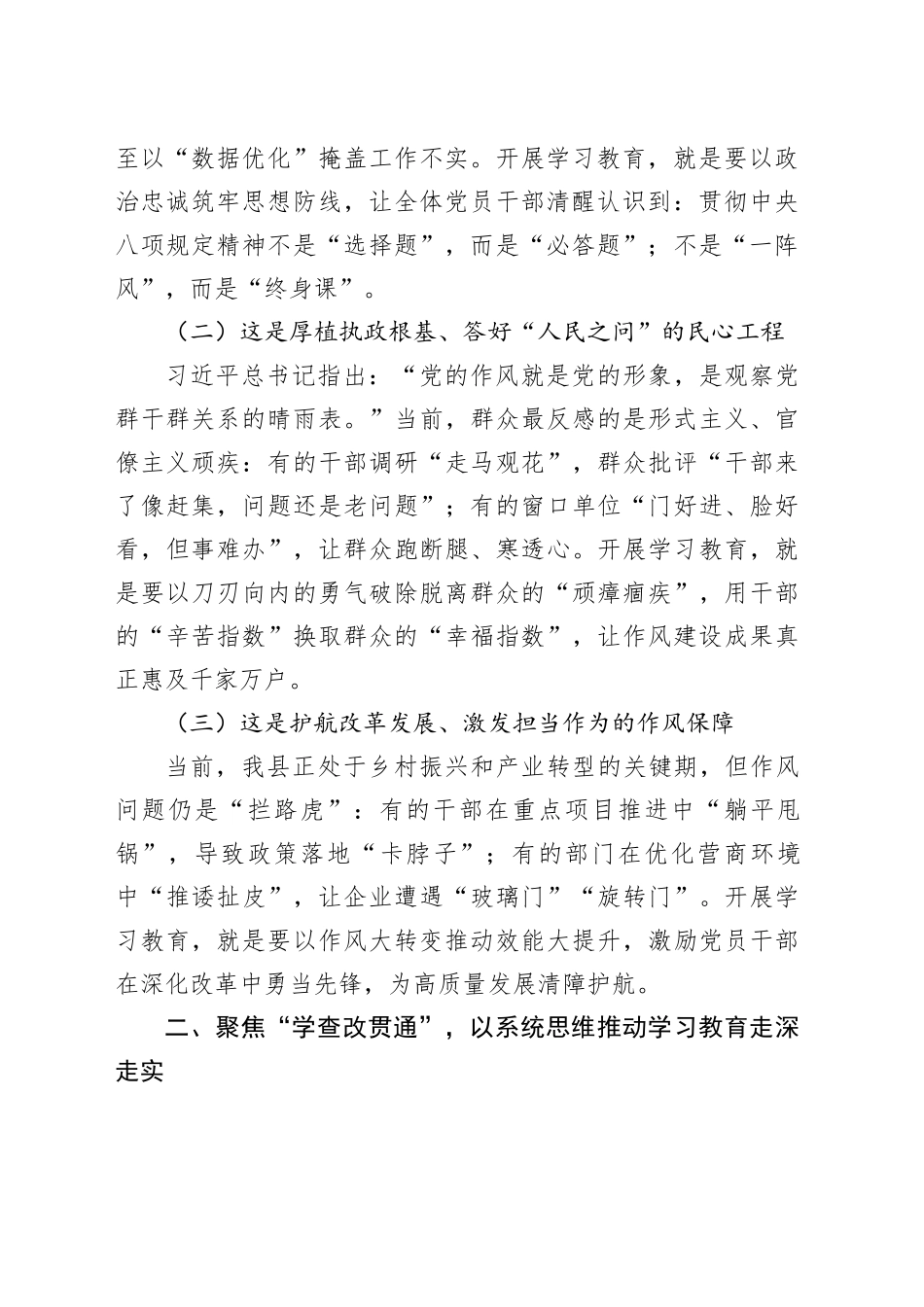 至以“数据优化”掩盖工作不实。开展学习教育，就是要以政治忠诚筑牢思想防线，让全体党员干部清醒认识到：贯彻中央八项规定精神不是“选择题”，而是“必答题”；不是“一阵风”，而是“终身课”。

（二）这是厚植执政根基、答好“人民之问”的民心工程

习近平总书记指出：“党的作风就是党的形象，是观察党群干群关系的晴雨表。”当前，群众最反感的是形式主义、官僚主义顽疾：有的干部调研“走马观花”，群众批评“干部来了像赶集，问题还是老问题”；有的窗口单位“门好进、脸好看，但事难办”，让群众跑断腿、寒透心。开展学习教育，就是要以刀刃向内的勇气破除脱离群众的“顽瘴痼疾”，用干部的“辛苦指数”换取群众的“幸福指数”，让作风建设成果真正惠及千家万户。

（三）这是护航改革发展、激发担当作为的作风保障

当前，我县正处于乡村振兴和产业转型的关键期，但作风问题仍是“拦路虎”：有的干部在重点项目推进中“躺平甩锅”，导致政策落地“卡脖子”；有的部门在优化营商环境中“推诿扯皮”，让企业遭遇“玻璃门”“旋转门”。开展学习教育，就是要以作风大转变推动效能大提升，激励党员干部在深化改革中勇当先锋，为高质量发展清障护航。

二、聚焦“学查改贯通”，以系统思维推动学习教育走深走实